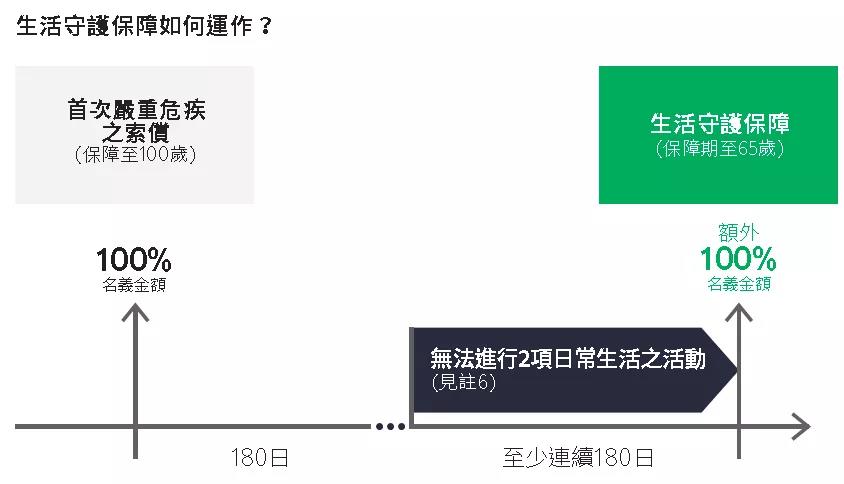 生活守護保障如何運作？

首次嚴重危疾之索償
(保障至100歲)

生活守護保障
(保障期至65歲)

100%
名義金額

額外
100%
名義金額

無法進行2項日常生活之活動
(見註6)

180日

至少連續180日